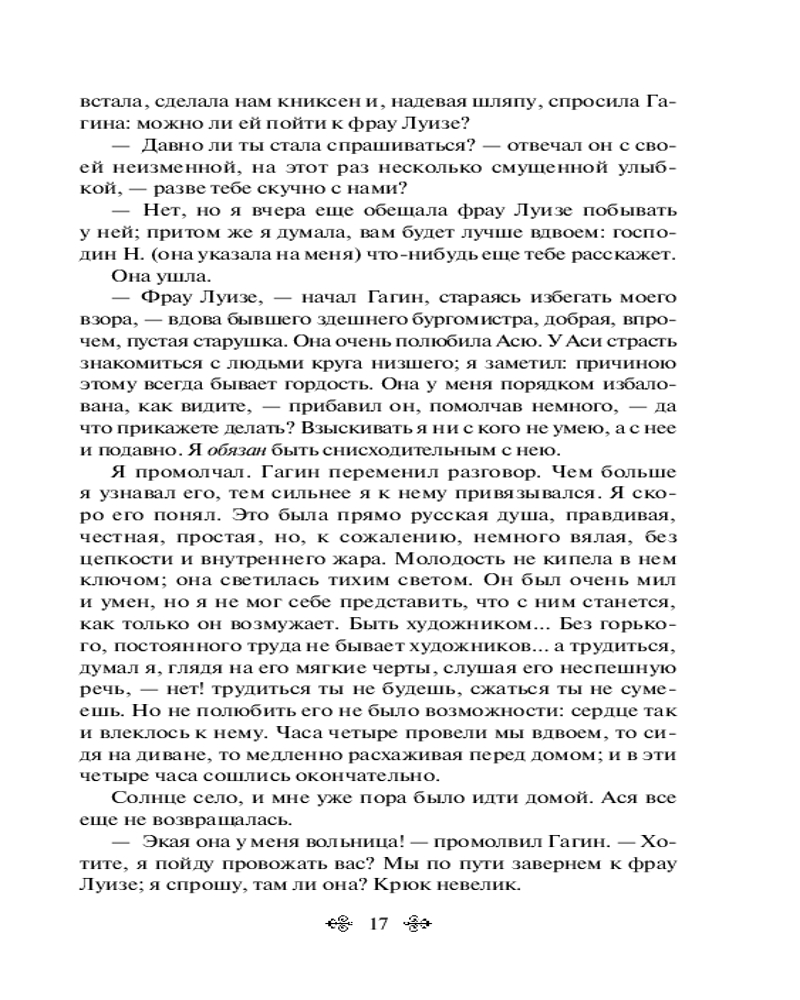 встала, сделала нам книксен и, надевая шляпу, спросила Гагина: можно ли ей пойти к фрау Луизе?

— Давно ли ты стала спрашиваться? — отвечал он с своей неизменной, на этот раз несколько смущенной улыбкой, — разве тебе скучно с нами?

— Нет, но я вчера еще обещала фрау Луизе побывать у ней; притом же я думала, вам будет лучше вдвоем: господин Н. (она указала на меня) что-нибудь еще тебе расскажет.

Она ушла.

— Фрау Луизе, — начал Гагин, стараясь избегать моего взора, — вдова бывшего здешнего бургомистра, добрая, впрочем, пустая старушка. Она очень полюбила Асю. У Аси страсть знакомиться с людьми круга низшего; я заметил: причиною этому всегда бывает гордость. Она у меня порядком избалована, как видите, — прибавил он, помолчав немного, — да что прикажете делать? Взыскивать я ни с кого не умею, а с нее и подавно. Я обязан быть снисходительным с нею.

Я промолчал. Гагин переменил разговор. Чем больше я узнавал его, тем сильнее я к нему привязывался. Я скоро его понял. Это была прямо русская душа, правдивая, честная, простая, но, к сожалению, немного вялая, без цепкости и внутреннего жара. Молодость не кипела в нем ключом; она светилась тихим светом. Он был очень мил и умен, но я не мог себе представить, что с ним станется, как только он возмужает. Быть художником... Без горького, постоянного труда не бывает художников... а трудиться, думал я, глядя на его мягкие черты, слушая его неспешную речь, — нет! трудиться ты не будешь, сжаться ты не сумеешь. Но не полюбить его не было возможности: сердце так и влеклось к нему. Часа четыре провели мы вдвоем, то сидя на диване, то медленно расхаживая перед домом; и в эти четыре часа сошлись окончательно.

Солнце село, и мне уже пора было идти домой. Ася все еще не возвращалась.

— Экая она у меня вольница! — промолвил Гагин. — Хотите, я пойду провожать вас? Мы по пути завернем к фрау Луизе; я спрошу, там ли она? Крюк невелик.

17